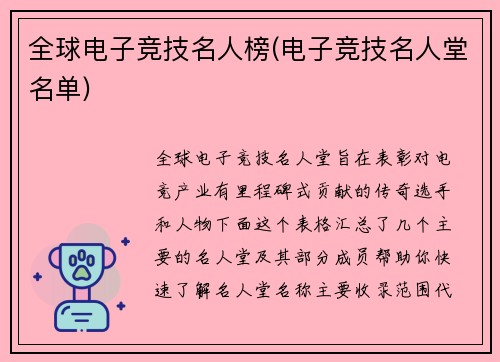 全球电子竞技名人榜(电子竞技名人堂名单)

全球电子竞技名人堂旨在表彰对电竞产业有里程碑式贡献的传奇选手和人物下面这个表格汇总了几个主要的名人堂及其部分成员帮助你快速了解名人堂名称主要收录范围代